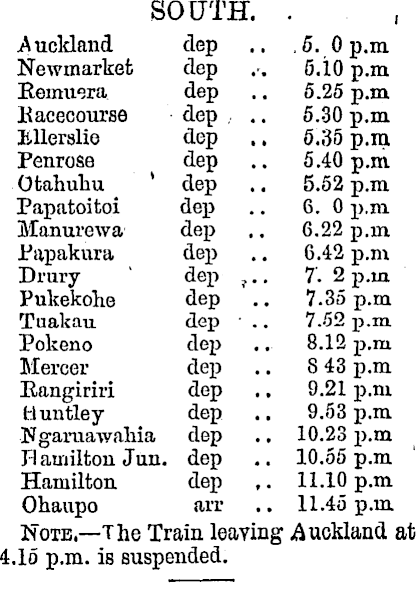 SOUTH.

| | | | |
|---|---|---|---|
| Auckland | dep | .. | 5. 0 p.m |
| Newmarket | dep | .. | 5.10 p.m |
| Remuera | dep | .. | 5.25 p.m |
| Racecourse | dep | .. | 5.30 p.m |
| Ellerslie | dep | .. | 5.35 p.m |
| Penrose | dep | .. | 5.40 p.m |
| Otahuhu | dep | .. | 5.52 p.m |
| Papatoitoi | dep | .. | 6. 0 p.m |
| Manurewa | dep | .. | 6.22 p.m |
| Papakura | dep | .. | 6.42 p.m |
| Drury | dep | .. | 7. 2 p.m |
| Pukekohe | dep | .. | 7.35 p.m |
| Tuakau | dep | .. | 7.52 p.m |
| Pokeno | dep | .. | 8.12 p.m |
| Mercer | dep | .. | 8 43 p.m |
| Rangiriri | dep | .. | 9.21 p.m |
| Huntley | dep | .. | 9.53 p.m |
| Ngaruawahia | dep | .. | 10.23 p.m |
| Hamilton Jun. | dep | .. | 10.55 p.m |
| Hamilton | dep | .. | 11.10 p.m |
| Ohaupo | arr | .. | 11.45 p.m |

NOTE.—The Train leaving Auckland at 4.15 p.m. is suspended.